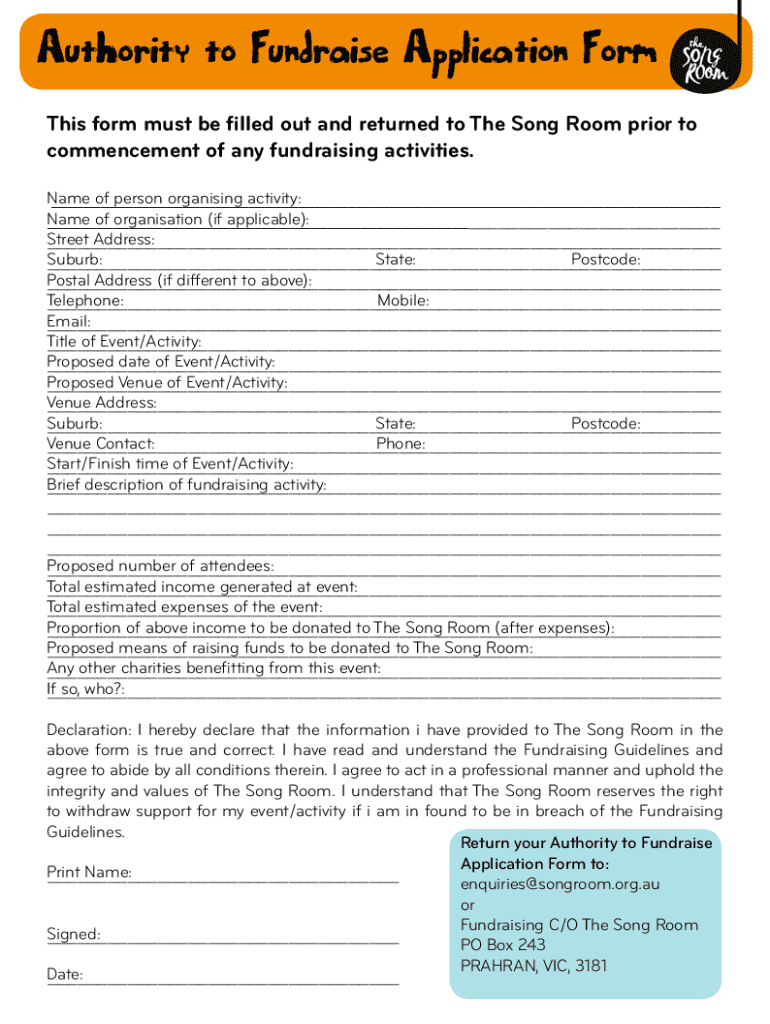 Authority to Fundraise Application Form

the Song Room

This form must be filled out and returned to The Song Room prior to commencement of any fundraising activities.

Name of person organising activity:
Name of organisation (if applicable):
Street Address:
Suburb: State: Postcode:
Postal Address (if different to above):
Telephone: Mobile:
Email:
Title of Event/Activity:
Proposed date of Event/Activity:
Proposed Venue of Event/Activity:
Venue Address:
Suburb: State: Postcode:
Venue Contact: Phone:
Start/Finish time of Event/Activity:
Brief description of fundraising activity:

Proposed number of attendees:
Total estimated income generated at event:
Total estimated expenses of the event:
Proportion of above income to be donated to The Song Room (after expenses):
Proposed means of raising funds to be donated to The Song Room:
Any other charities benefitting from this event:
If so, who?:

Declaration: I hereby declare that the information i have provided to The Song Room in the above form is true and correct. I have read and understand the Fundraising Guidelines and agree to abide by all conditions therein. I agree to act in a professional manner and uphold the integrity and values of The Song Room. I understand that The Song Room reserves the right to withdraw support for my event/activity if i am in found to be in breach of the Fundraising Guidelines.

Print Name:

Signed:

Date:

Return your Authority to Fundraise Application Form to:
enquiries@songroom.org.au
or
Fundraising C/O The Song Room
PO Box 243
PRAHRAN, VIC, 3181